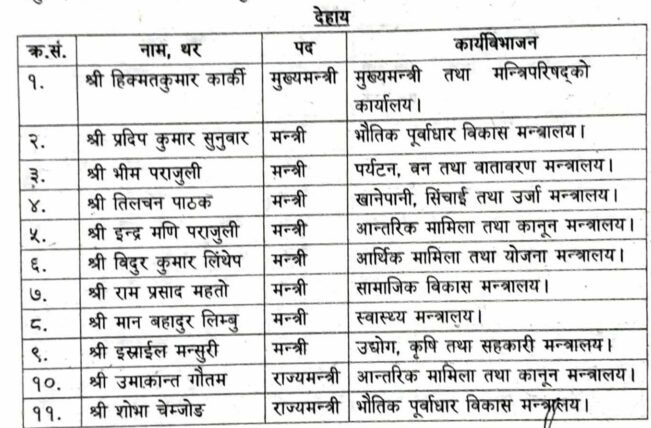 देहाय

| क.सं. | नाम, थर | पद | कार्यविभाजन |
|---|---|---|---|
| १. | श्री हिक्मतकुमार कार्की | मुख्यमन्त्री | मुख्यमन्त्री तथा मन्त्रिपरिषद्को कार्यालय। |
| २. | श्री प्रदिप कुमार सुनुवार | मन्त्री | भौतिक पूर्वाधार विकास मन्त्रालय। |
| ३. | श्री भीम पराजुली | मन्त्री | पर्यटन, वन तथा वातावरण मन्त्रालय। |
| ४. | श्री तिलचन पाठक | मन्त्री | खानेपानी, सिंचाई तथा उर्जा मन्त्रालय। |
| ५. | श्री इन्द्र मणि पराजुली | मन्त्री | आन्तरिक मामिला तथा कानून मन्त्रालय। |
| ६. | श्री विदुर कुमार लिंथेप | मन्त्री | आर्थिक मामिला तथा योजना मन्त्रालय। |
| ७. | श्री राम प्रसाद महतो | मन्त्री | सामाजिक विकास मन्त्रालय। |
| ८. | श्री मान बहादुर लिम्बु | मन्त्री | स्वास्थ्य मन्त्रालय। |
| ९. | श्री इस्राईल मन्सुरी | मन्त्री | उद्योग, कृषि तथा सहकारी मन्त्रालय। |
| १०. | श्री उमाकान्त गौतम | राज्यमन्त्री | आन्तरिक मामिला तथा कानून मन्त्रालय। |
| ११. | श्री शोभा चेम्जोङ | राज्यमन्त्री | भौतिक पूर्वाधार विकास मन्त्रालय। |